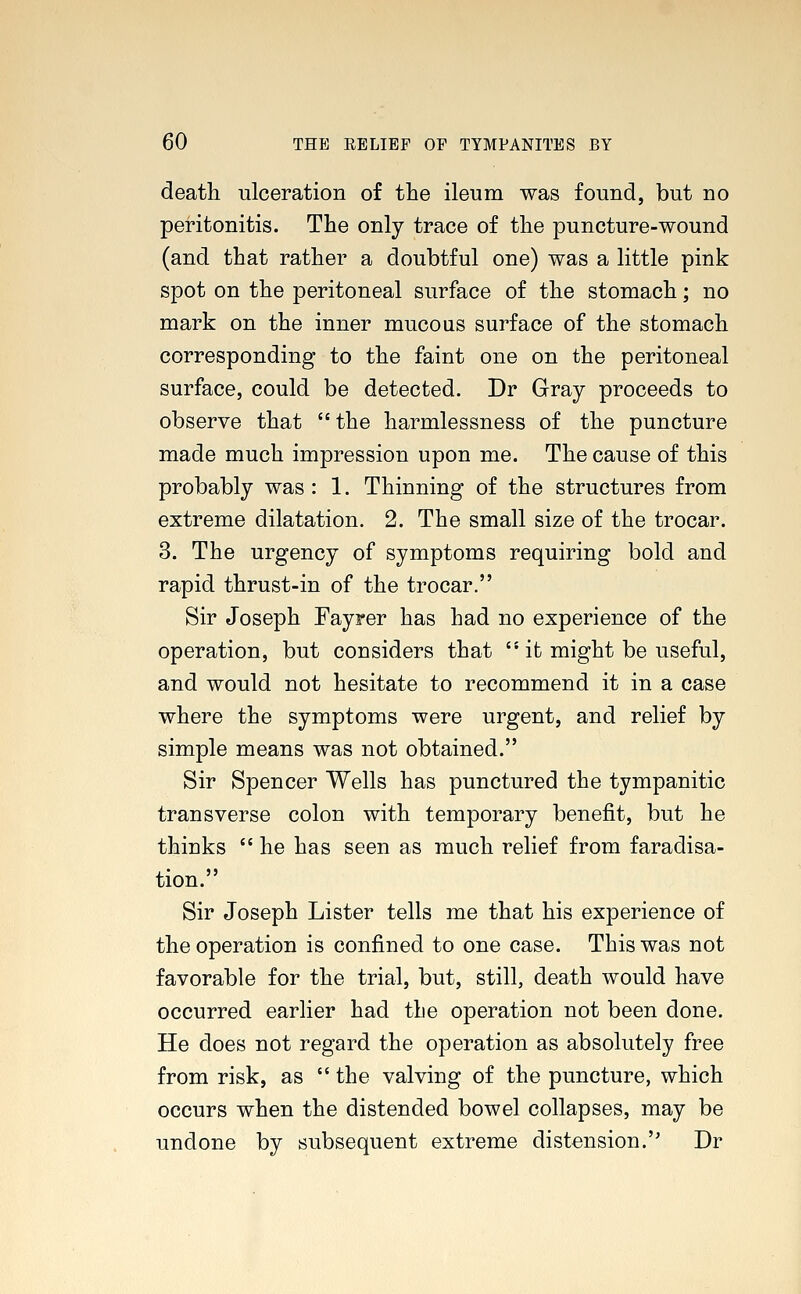 60 THE RELIEF OF TYMPANITES BY

death ulceration of the ileum was found, but no peritonitis. The only trace of the puncture-wound (and that rather a doubtful one) was a little pink spot on the peritoneal surface of the stomach; no mark on the inner mucous surface of the stomach corresponding to the faint one on the peritoneal surface, could be detected. Dr Gray proceeds to observe that "the harmlessness of the puncture made much impression upon me. The cause of this probably was: 1. Thinning of the structures from extreme dilatation. 2. The small size of the trocar. 3. The urgency of symptoms requiring bold and rapid thrust-in of the trocar."

Sir Joseph Fayrer has had no experience of the operation, but considers that "it might be useful, and would not hesitate to recommend it in a case where the symptoms were urgent, and relief by simple means was not obtained."

Sir Spencer Wells has punctured the tympanitic transverse colon with temporary benefit, but he thinks "he has seen as much relief from faradisation."

Sir Joseph Lister tells me that his experience of the operation is confined to one case. This was not favorable for the trial, but, still, death would have occurred earlier had the operation not been done. He does not regard the operation as absolutely free from risk, as "the valving of the puncture, which occurs when the distended bowel collapses, may be undone by subsequent extreme distension." Dr